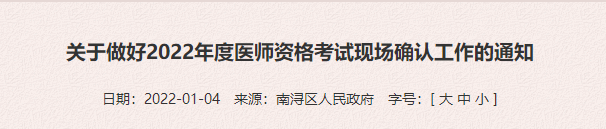 关于做好2022年度医师资格考试现场确认工作的通知

日期：2022-01-04 来源：南浔区人民政府 字号：[ 大 中 小 ]